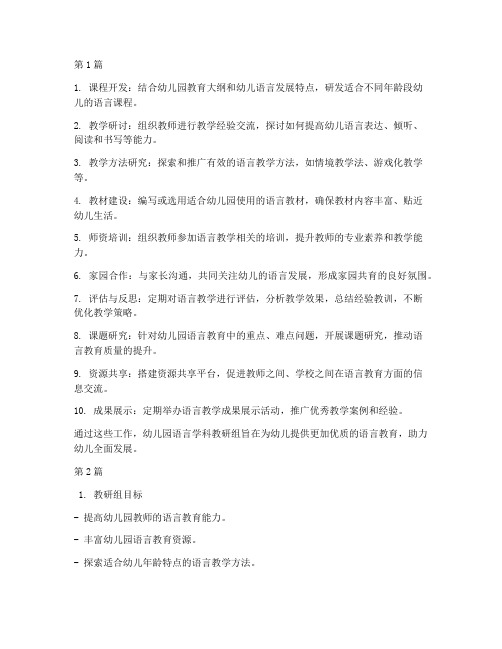 第1篇

1. 课程开发：结合幼儿园教育大纲和幼儿语言发展特点，研发适合不同年龄段幼儿的语言课程。

2. 教学研讨：组织教师进行教学经验交流，探讨如何提高幼儿语言表达、倾听、阅读和书写等能力。

3. 教学方法研究：探索和推广有效的语言教学方法，如情境教学法、游戏化教学等。

4. 教材建设：编写或选用适合幼儿园使用的语言教材，确保教材内容丰富、贴近幼儿生活。

5. 师资培训：组织教师参加语言教学相关的培训，提升教师的专业素养和教学能力。

6. 家园合作：与家长沟通，共同关注幼儿的语言发展，形成家园共育的良好氛围。

7. 评估与反思：定期对语言教学进行评估，分析教学效果，总结经验教训，不断优化教学策略。

8. 课题研究：针对幼儿园语言教育中的重点、难点问题，开展课题研究，推动语言教育质量的提升。

9. 资源共享：搭建资源共享平台，促进教师之间、学校之间在语言教育方面的信息交流。

10. 成果展示：定期举办语言教学成果展示活动，推广优秀教学案例和经验。

通过这些工作，幼儿园语言学科教研组旨在为幼儿提供更加优质的语言教育，助力幼儿全面发展。

第2篇

1. 教研组目标

- 提高幼儿园教师的语言教育能力。

- 丰富幼儿园语言教育资源。

- 探索适合幼儿年龄特点的语言教学方法。